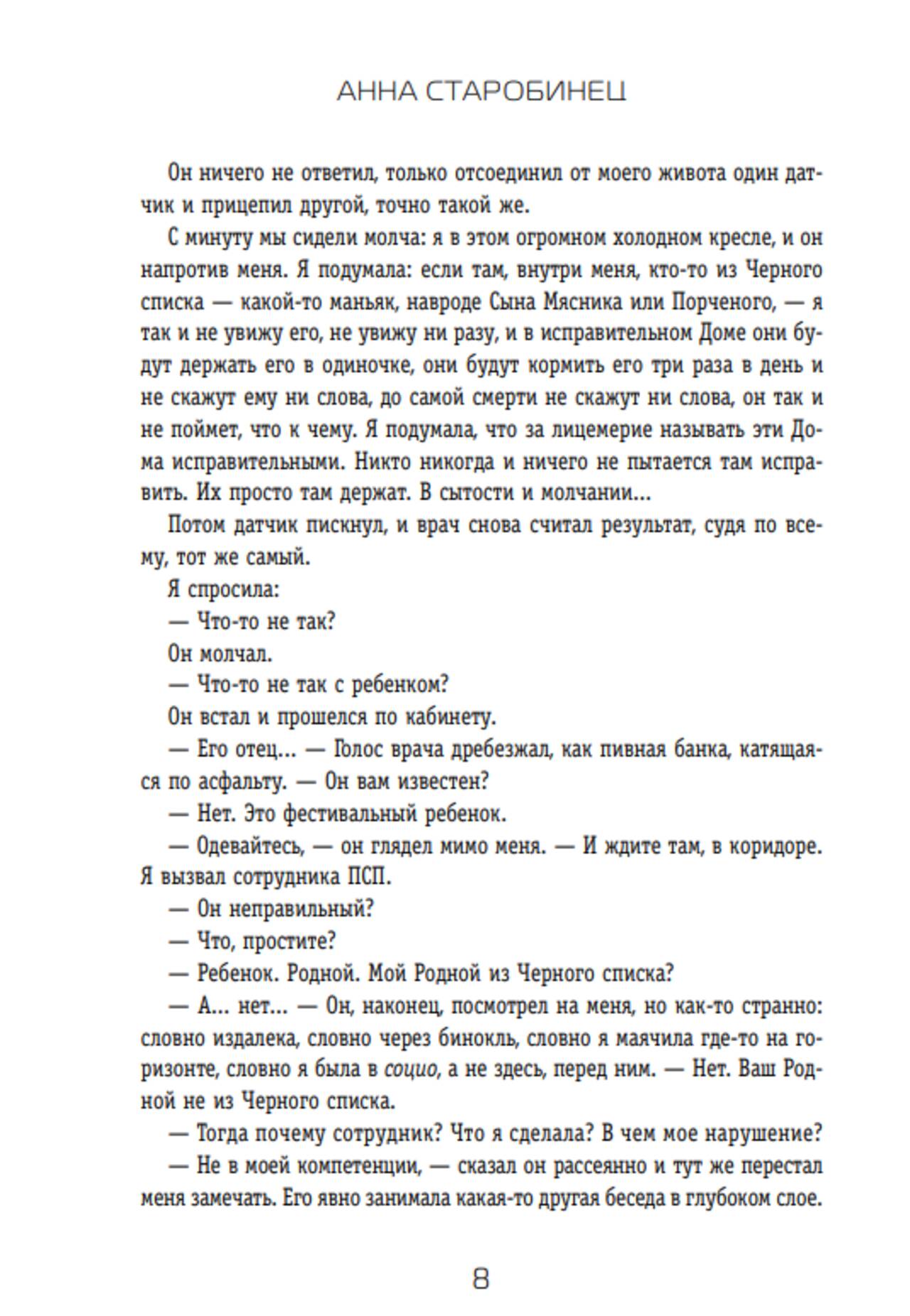 АННА СТАРОБИНЕЦ

Он ничего не ответил, только отсоединил от моего живота один датчик и прицепил другой, точно такой же.

С минуту мы сидели молча: я в этом огромном холодном кресле, и он напротив меня. Я подумала: если там, внутри меня, кто-то из Черного списка — какой-то маньяк, навроде Сына Мясника или Порченого, — я так и не увижу его, не увижу ни разу, и в исправительном Доме они будут держать его в одиночке, они будут кормить его три раза в день и не скажут ему ни слова, до самой смерти не скажут ни слова, он так и не поймет, что к чему. Я подумала, что за лицемерие называть эти Дома исправительными. Никто никогда и ничего не пытается там исправить. Их просто там держат. В сытости и молчании...

Потом датчик пискнул, и врач снова считал результат, судя по всему, тот же самый.

Я спросила:

— Что-то не так?

Он молчал.

— Что-то не так с ребенком?

Он встал и прошелся по кабинету.

— Его отец... — Голос врача дребезжал, как пивная банка, катящаяся по асфальту. — Он вам известен?

— Нет. Это фестивальный ребенок.

— Одевайтесь, — он глядел мимо меня. — И ждите там, в коридоре. Я вызвал сотрудника ПСП.

— Он неправильный?

— Что, простите?

— Ребенок. Родной. Мой Родной из Черного списка?

— А... нет... — Он, наконец, посмотрел на меня, но как-то странно: словно издалека, словно через бинокль, словно я маячила где-то на горизонте, словно я была в социо, а не здесь, перед ним. — Нет. Ваш Родной не из Черного списка.

— Тогда почему сотрудник? Что я сделала? В чем мое нарушение?

— Не в моей компетенции, — сказал он рассеянно и тут же перестал меня замечать. Его явно занимала какая-то другая беседа в глубоком слое.

8